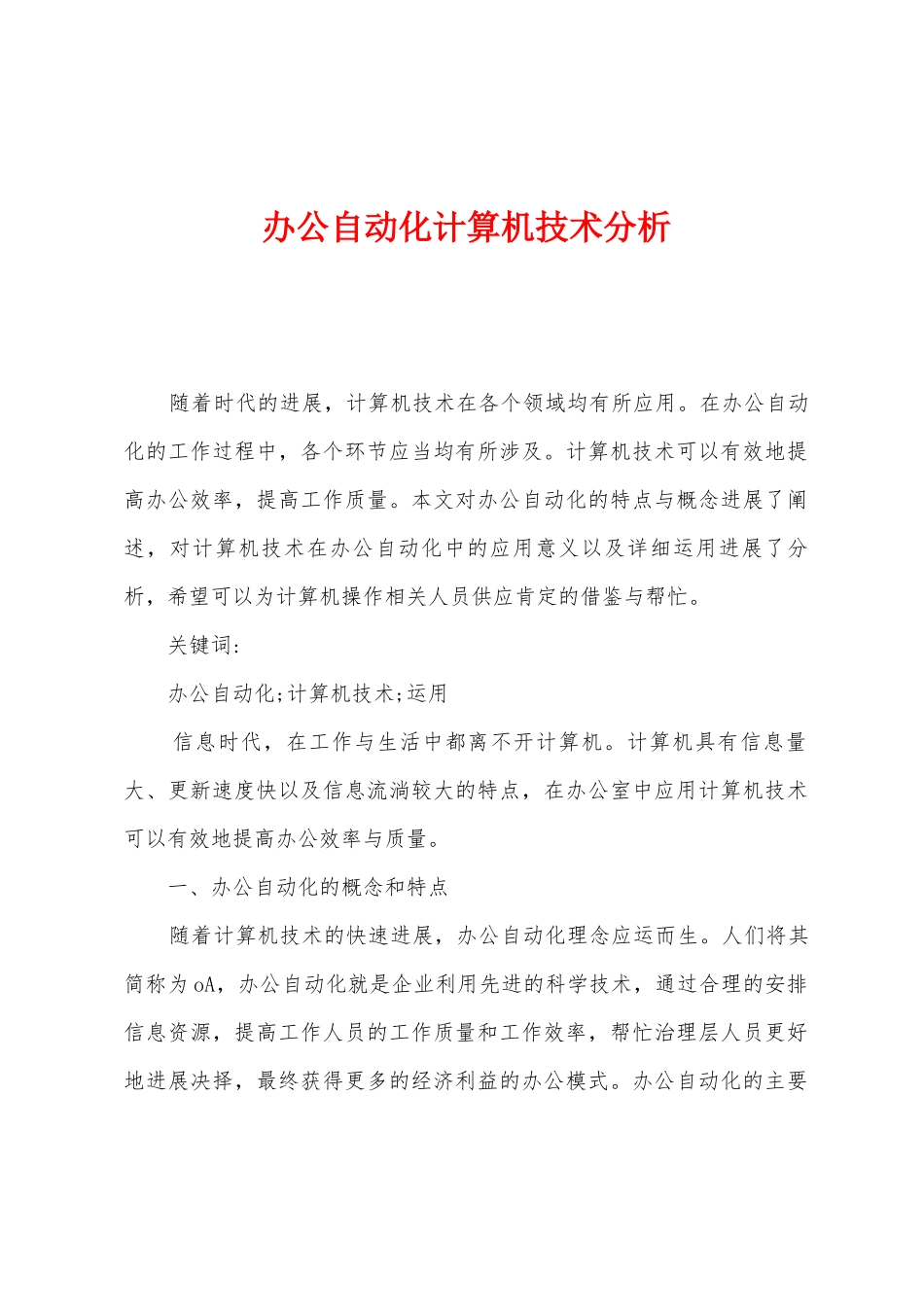 办公自动化计算机技术分析

随着时代的进展，计算机技术在各个领域均有所应用。在办公自动化的工作过程中，各个环节应当均有所涉及。计算机技术可以有效地提高办公效率，提高工作质量。本文对办公自动化的特点与概念进展了阐述，对计算机技术在办公自动化中的应用意义以及详细运用进展了分析，希望可以为计算机操作相关人员供应肯定的借鉴与帮忙。

关键词:

办公自动化;计算机技术;运用

信息时代，在工作与生活中都离不开计算机。计算机具有信息量大、更新速度快以及信息流淌较大的特点，在办公室中应用计算机技术可以有效地提高办公效率与质量。

一、办公自动化的概念和特点

随着计算机技术的快速进展，办公自动化理念应运而生。人们将其简称为oA，办公自动化就是企业利用先进的科学技术，通过合理的安排信息资源，提高工作人员的工作质量和工作效率，帮忙治理层人员更好地进展决择，最终获得更多的经济利益的办公模式。办公自动化的主要